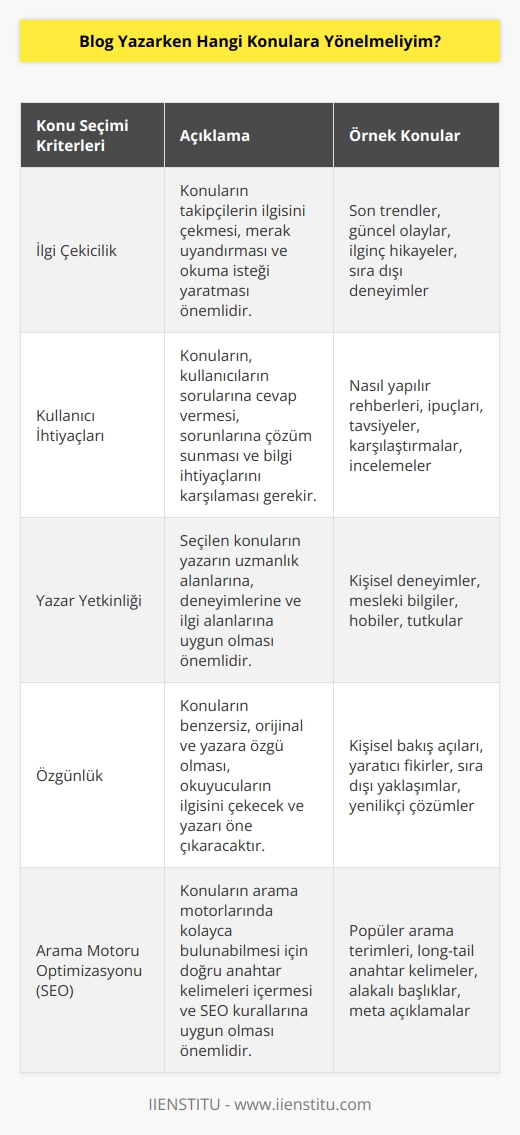 Blog Yazarken Hangi Konulara Yönelmeliyim?

| Konu Seçimi Kriterleri | Açıklama | Örnek Konular |
|---|---|---|
| İlgi Çekicilik | Konuların takipçilerin ilgisini çekmesi, merak uyandırması ve okuma isteği yaratması önemlidir. | Son trendler, güncel olaylar, ilginç hikayeler, sıra dışı deneyimler |
| Kullanıcı İhtiyaçları | Konuların, kullanıcıların sorularına cevap vermesi, sorunlarına çözüm sunması ve bilgi ihtiyaçlarını karşılaması gerekir. | Nasıl yapılır rehberleri, ipuçları, tavsiyeler, karşılaştırmalar, incelemeler |
| Yazar Yetkinliği | Seçilen konuların yazarın uzmanlık alanlarına, deneyimlerine ve ilgi alanlarına uygun olması önemlidir. | Kişisel deneyimler, mesleki bilgiler, hobiler, tutkular |
| Özgünlük | Konuların benzersiz, orijinal ve yazara özgü olması, okuyucuların ilgisini çekecek ve yazarı öne çıkaracaktır. | Kişisel bakış açıları, yaratıcı fikirler, sıra dışı yaklaşımlar, yenilikçi çözümler |
| Arama Motoru Optimizasyonu (SEO) | Konuların arama motorlarında kolayca bulunabilmesi için doğru anahtar kelimeleri içermesi ve SEO kurallarına uygun olması önemlidir. | Popüler arama terimleri, long-tail anahtar kelimeler, alakalı başlıklar, meta açıklamalar |

IIENSTITU - www.iienstitu.com